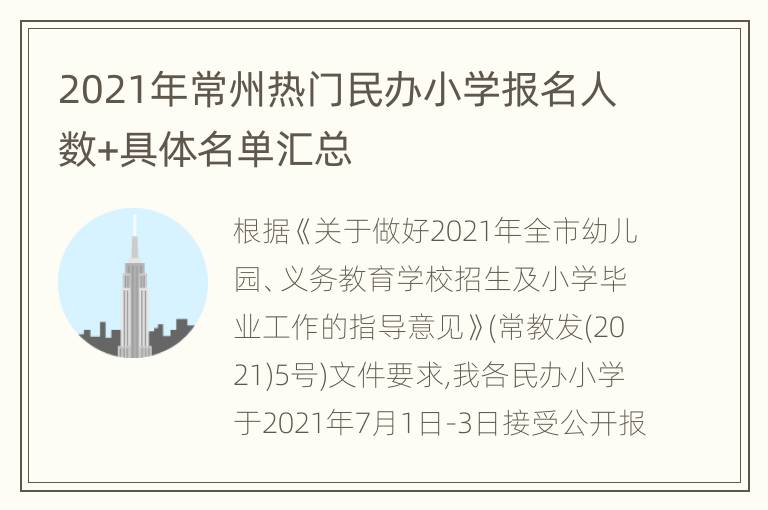 2021年常州热门民办小学报名人数+具体名单汇总

根据《关于做好2021年全市幼儿园、义务教育学校招生及小学毕业工作的指导意见》(常教发(2021)5号)文件要求,我各民办小学于2021年7月1日-3日接受公开报